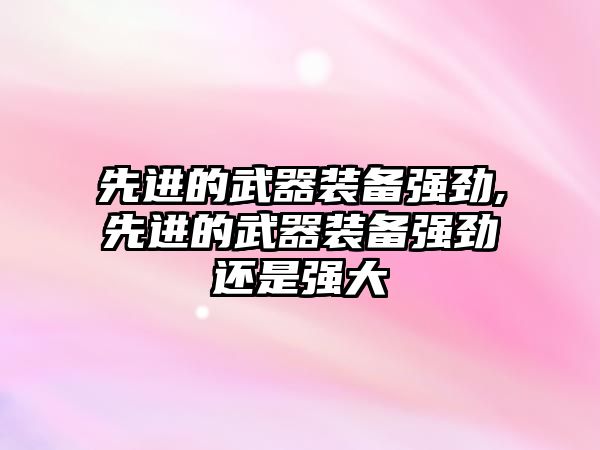 先进的武器装备强劲,先进的武器装备强劲还是强大